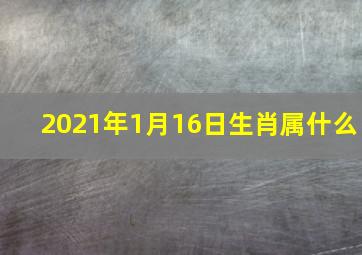 2021年1月16日生肖属什么